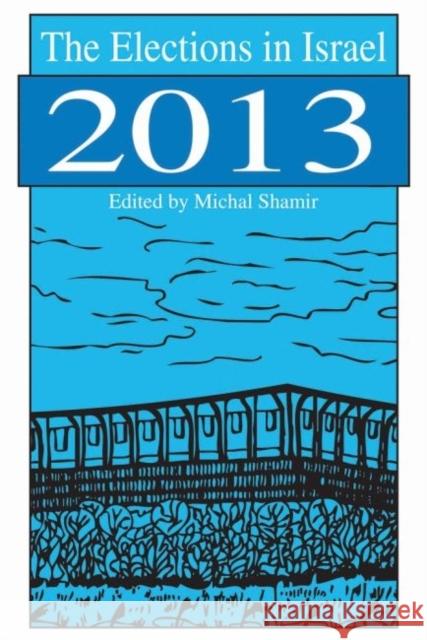 The Elections in Israel
2013
Edited by Michal Shamir